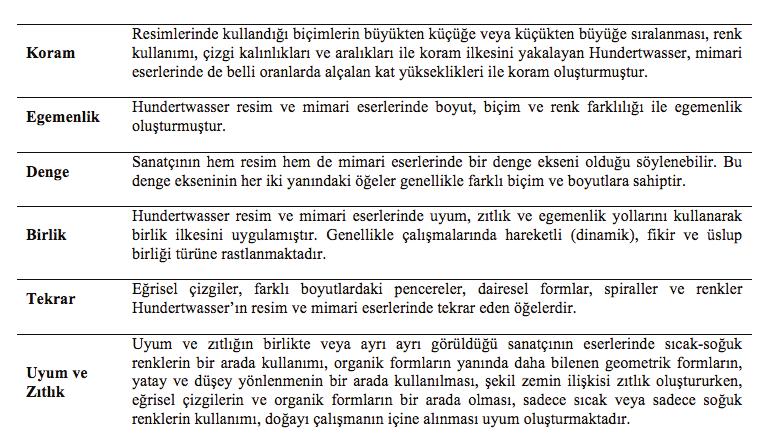 | | |
|---|---|
| **Koram** | Resimlerinde kullandığı biçimlerin büyükten küçüğe veya küçükten büyüğe sıralanması, renk kullanımı, çizgi kalınlıkları ve aralıkları ile koram ilkesini yakalayan Hundertwasser, mimari eserlerinde de belli oranlarda alçalan kat yükseklikleri ile koram oluşturmuştur. |
| **Egemenlik** | Hundertwasser resim ve mimari eserlerinde boyut, biçim ve renk farklılığı ile egemenlik oluşturmuştur. |
| **Denge** | Sanatçının hem resim hem de mimari eserlerinde bir denge ekseni olduğu söylenebilir. Bu denge ekseninin her iki yanındaki öğeler genellikle farklı biçim ve boyutlara sahiptir. |
| **Birlik** | Hundertwasser resim ve mimari eserlerinde uyum, zıtlık ve egemenlik yollarını kullanarak birlik ilkesini uygulamıştır. Genellikle çalışmalarında hareketli (dinamik), fikir ve üslup birliği türüne rastlanmaktadır. |
| **Tekrar** | Eğrisel çizgiler, farklı boyutlardaki pencereler, dairesel formlar, spiraller ve renkler Hundertwasser'ın resim ve mimari eserlerinde tekrar eden öğelerdir. |
| **Uyum ve Zıtlık** | Uyum ve zıtlığın birlikte veya ayrı ayrı görüldüğü sanatçının eserlerinde sıcak-soğuk renklerin bir arada kullanımı, organik formların yanında daha bilenen geometrik formların, yatay ve düşey yönlenmenin bir arada kullanılması, şekil zemin ilişkisi zıtlık oluştururken, eğrisel çizgilerin ve organik formların bir arada olması, sadece sıcak veya sadece soğuk renklerin kullanımı, doğayı çalışmanın içine alınması uyum oluşturmaktadır. |